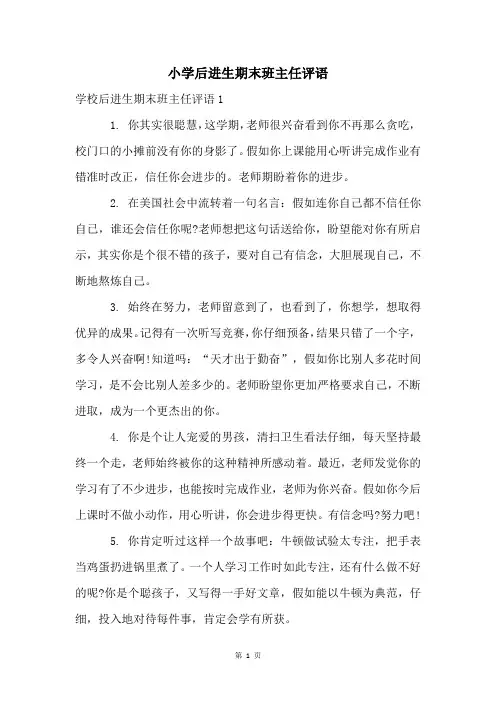 小学后进生期末班主任评语

学校后进生期末班主任评语 1

1. 你其实很聪慧，这学期，老师很兴奋看到你不再那么贪吃，校门口的小摊前没有你的身影了。假如你上课能用心听讲完成作业有错准时改正，信任你会进步的。老师期盼着你的进步。

2. 在美国社会中流转着一句名言：假如连你自己都不信任你自己，谁还会信任你呢?老师想把这句话送给你，盼望能对你有所启示，其实你是个很不错的孩子，要对自己有信念，大胆展现自己，不断地熬炼自己。

3. 始终在努力，老师留意到了，也看到了，你想学，想取得优异的成果。记得有一次听写竞赛，你仔细预备，结果只错了一个字，多令人兴奋啊!知道吗：“天才出于勤奋”，假如你比别人多花时间学习，是不会比别人差多少的。老师盼望你更加严格要求自己，不断进取，成为一个更杰出的你。

4. 你是个让人宠爱的男孩，清扫卫生看法仔细，每天坚持最终一个走，老师始终被你的这种精神所感动着。最近，老师发觉你的学习有了不少进步，也能按时完成作业，老师为你兴奋。假如你今后上课时不做小动作，用心听讲，你会进步得更快。有信念吗?努力吧!

5. 你肯定听过这样一个故事吧：牛顿做试验太专注，把手表当鸡蛋扔进锅里煮了。一个人学习工作时如此专注，还有什么做不好的呢?你是个聪孩子，又写得一手好文章，假如能以牛顿为典范，仔细，投入地对待每件事，肯定会学有所获。

第 1 页